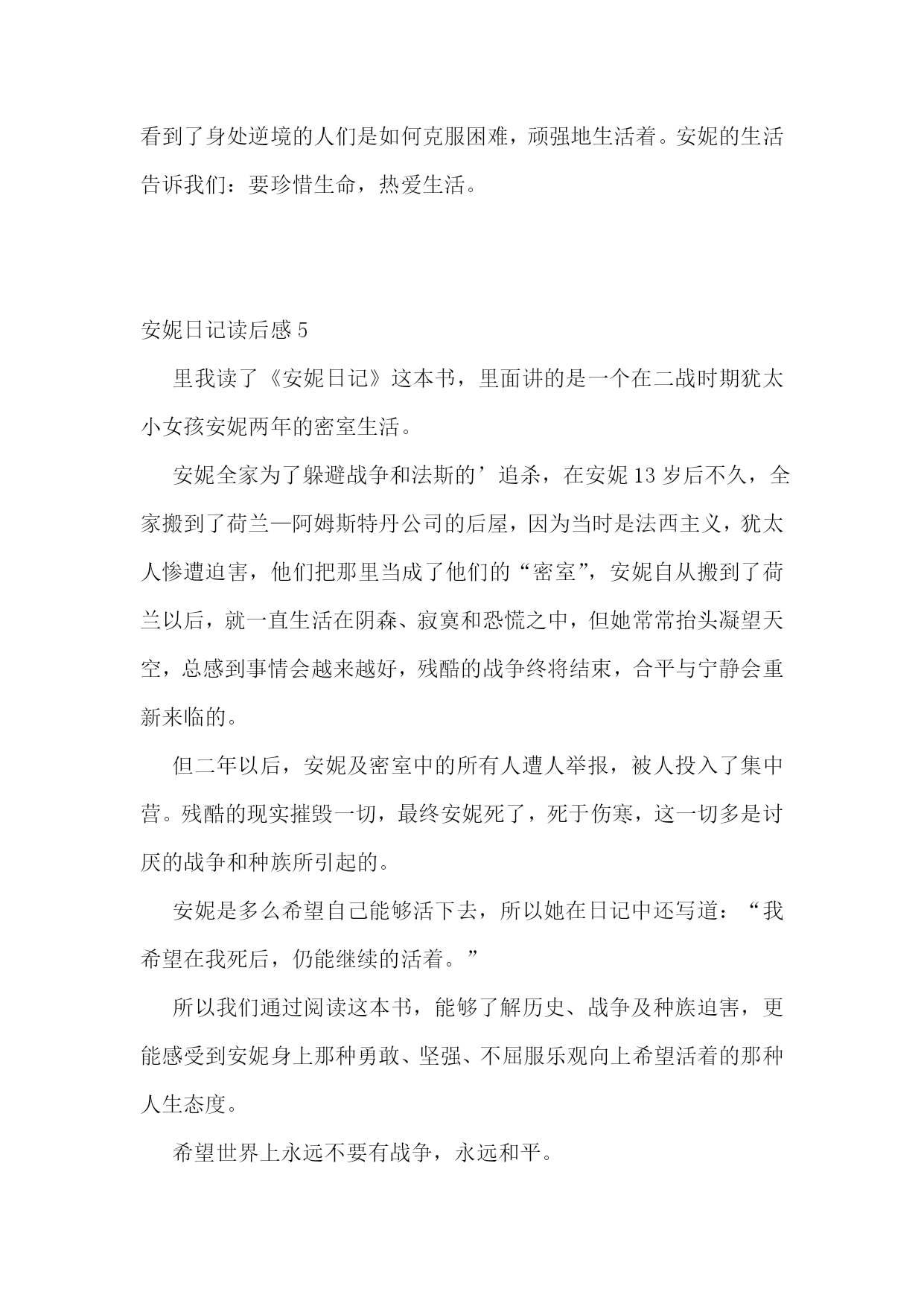 看到了身处逆境的人们是如何克服困难，顽强地生活着。安妮的生活告诉我们：要珍惜生命，热爱生活。

安妮日记读后感 5

里我读了《安妮日记》这本书，里面讲的是一个在二战时期犹太小女孩安妮两年的密室生活。

安妮全家为了躲避战争和法斯的’追杀，在安妮 13 岁后不久，全家搬到了荷兰—阿姆斯特丹公司的后屋，因为当时是法西主义，犹太人惨遭迫害，他们把那里当成了他们的“密室”，安妮自从搬到了荷兰以后，就一直生活在阴森、寂寞和恐慌之中，但她常常抬头凝望天空，总感到事情会越来越好，残酷的战争终将结束，合平与宁静会重新来临的。

但二年以后，安妮及密室中的所有人遭人举报，被人投入了集中营。残酷的现实摧毁一切，最终安妮死了，死于伤寒，这一切多是讨厌的战争和种族所引起的。

安妮是多么希望自己能够活下去，所以她在日记中还写道：“我希望在我死后，仍能继续的活着。”

所以我们通过阅读这本书，能够了解历史、战争及种族迫害，更能感受到安妮身上那种勇敢、坚强、不屈服乐观向上希望活着的那种人生态度。

希望世界上永远不要有战争，永远和平。